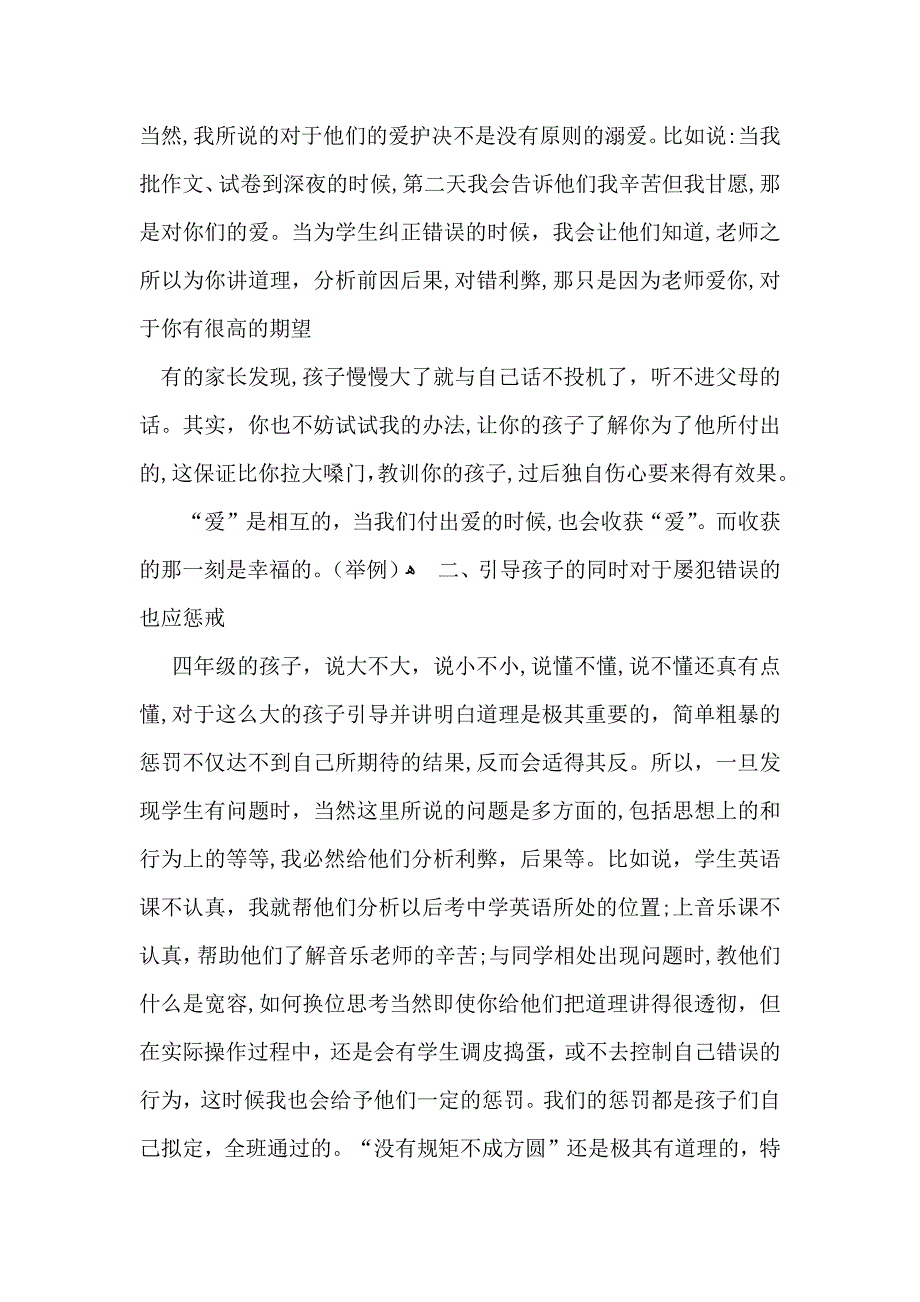 当然,我所说的对于他们的爱护决不是没有原则的溺爱。比如说:当我批作文、试卷到深夜的时候,第二天我会告诉他们我辛苦但我甘愿,那是对你们的爱。当为学生纠正错误的时候，我会让他们知道,老师之所以为你讲道理，分析前因后果,对错利弊,那只是因为老师爱你,对于你有很高的期望

有的家长发现,孩子慢慢大了就与自己话不投机了，听不进父母的话。其实，你也不妨试试我的办法,让你的孩子了解你为了他所付出的,这保证比你拉大嗓门,教训你的孩子,过后独自伤心要来得有效果。

“爱”是相互的，当我们付出爱的时候，也会收获“爱”。而收获的那一刻是幸福的。(举例) 二、引导孩子的同时对于屡犯错误的也应惩戒

四年级的孩子，说大不大，说小不小,说懂不懂,说不懂还真有点懂,对于这么大的孩子引导并讲明白道理是极其重要的，简单粗暴的惩罚不仅达不到自己所期待的结果,反而会适得其反。所以，一旦发现学生有问题时，当然这里所说的问题是多方面的,包括思想上的和行为上的等等,我必然给他们分析利弊，后果等。比如说，学生英语课不认真，我就帮他们分析以后考中学英语所处的位置;上音乐课不认真，帮助他们了解音乐老师的辛苦;与同学相处出现问题时,教他们什么是宽容,如何换位思考当然即使你给他们把道理讲得很透彻，但在实际操作过程中，还是会有学生调皮捣蛋，或不去控制自己错误的行为，这时候我也会给予他们一定的惩罚。我们的惩罚都是孩子们自己拟定，全班通过的。“没有规矩不成方圆”还是极其有道理的，特